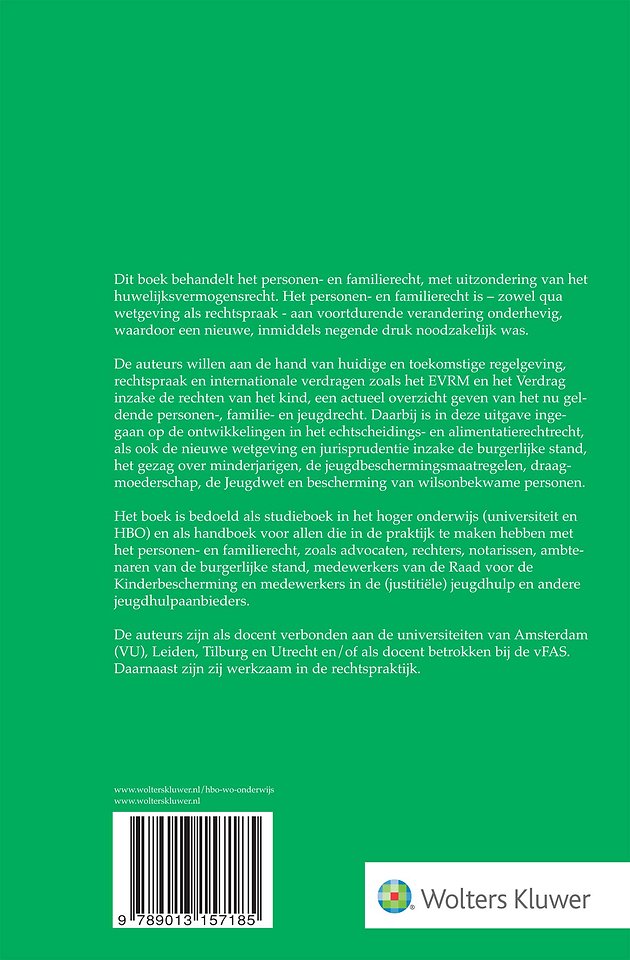 Dit boek behandelt het personen- en familierecht, met uitzondering van het huwelijksvermogensrecht. Het personen- en familierecht is – zowel qua wetgeving als rechtspraak - aan voortdurende verandering onderhevig, waardoor een nieuwe, inmiddels negende druk noodzakelijk was.

De auteurs willen aan de hand van huidige en toekomstige regelgeving, rechtspraak en internationale verdragen zoals het EVRM en het Verdrag inzake de rechten van het kind, een actueel overzicht geven van het nu geldende personen-, familie- en jeugdrecht. Daarbij is in deze uitgave ingegaan op de ontwikkelingen in het echtscheidings- en alimentatierechtrecht, als ook de nieuwe wetgeving en jurisprudentie inzake de burgerlijke stand, het gezag over minderjarigen, de jeugdbeschermingsmaatregelen, draagmoederschap, de Jeugdwet en bescherming van wilsonbekwame personen.

Het boek is bedoeld als studieboek in het hoger onderwijs (universiteit en HBO) en als handboek voor allen die in de praktijk te maken hebben met het personen- en familierecht, zoals advocaten, rechters, notarissen, ambtenaren van de burgerlijke stand, medewerkers van de Raad voor de Kinderbescherming en medewerkers in de (justitiële) jeugdhulp en andere jeugdhulpaanbieders.

De auteurs zijn als docent verbonden aan de universiteiten van Amsterdam (VU), Leiden, Tilburg en Utrecht en/of als docent betrokken bij de vFAS. Daarnaast zijn zij werkzaam in de rechtspraktijk.

www.wolterskluwer.nl/hbo-wo-onderwijs
www.wolterskluwer.nl

9 789013 157185

Wolters Kluwer